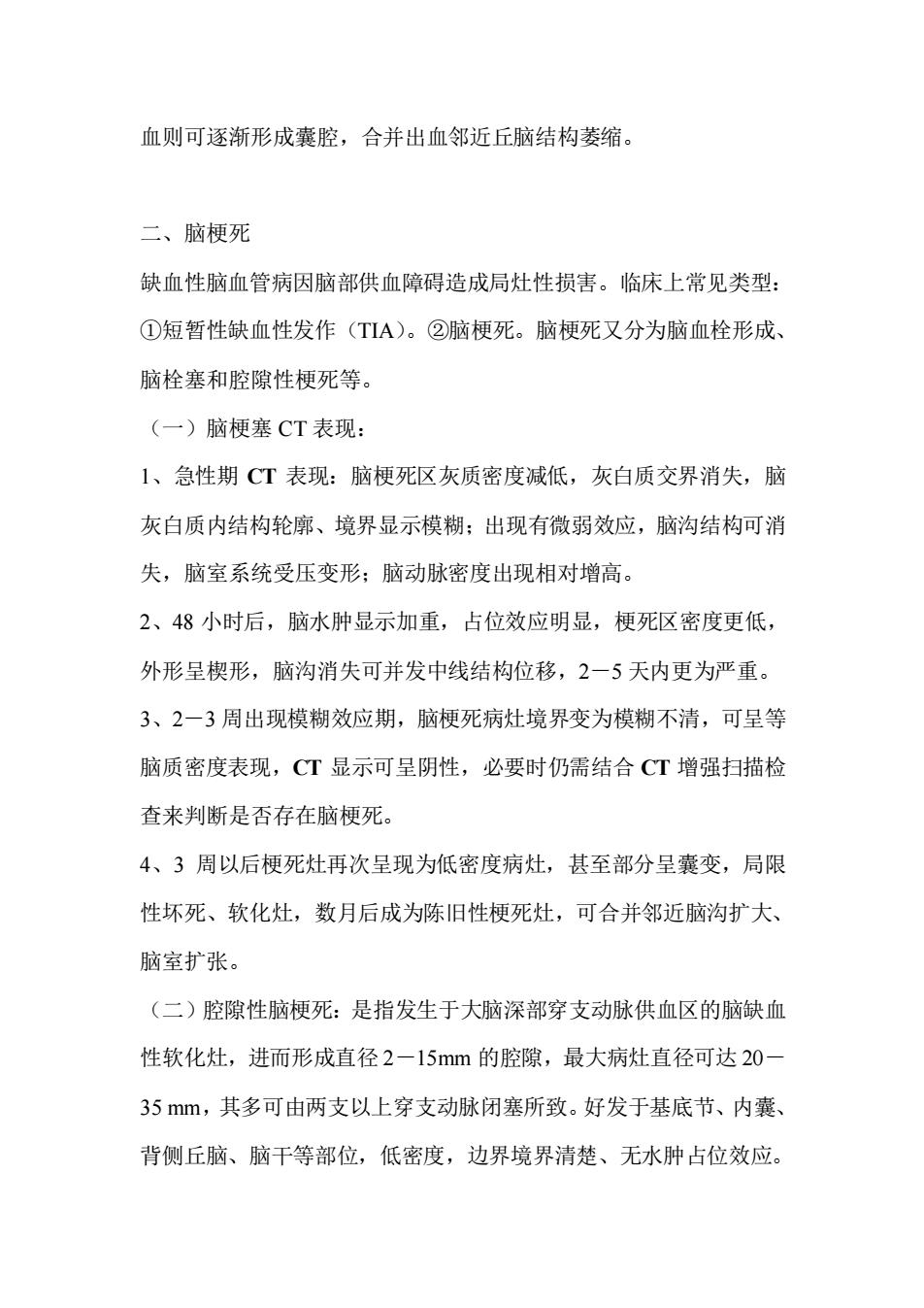 血则可逐渐形成囊腔，合并出血邻近丘脑结构萎缩。

二、脑梗死

缺血性脑血管病因脑部供血障碍造成局灶性损害。临床上常见类型：①短暂性缺血性发作（TIA）。②脑梗死。脑梗死又分为脑血栓形成、脑栓塞和腔隙性梗死等。

（一）脑梗塞 CT 表现：

1、急性期 CT 表现：脑梗死区灰质密度减低，灰白质交界消失，脑灰白质内结构轮廓、境界显示模糊；出现有微弱效应，脑沟结构可消失，脑室系统受压变形；脑动脉密度出现相对增高。

2、48 小时后，脑水肿显示加重，占位效应明显，梗死区密度更低，外形呈楔形，脑沟消失可并发中线结构位移，2－5 天内更为严重。

3、2－3 周出现模糊效应期，脑梗死病灶境界变为模糊不清，可呈等脑质密度表现，CT 显示可呈阴性，必要时仍需结合 CT 增强扫描检查来判断是否存在脑梗死。

4、3 周以后梗死灶再次呈现为低密度病灶，甚至部分呈囊变，局限性坏死、软化灶，数月后成为陈旧性梗死灶，可合并邻近脑沟扩大、脑室扩张。

（二）腔隙性脑梗死：是指发生于大脑深部穿支动脉供血区的脑缺血性软化灶，进而形成直径 2－15mm 的腔隙，最大病灶直径可达 20－35 mm，其多可由两支以上穿支动脉闭塞所致。好发于基底节、内囊、背侧丘脑、脑干等部位，低密度，边界境界清楚、无水肿占位效应。